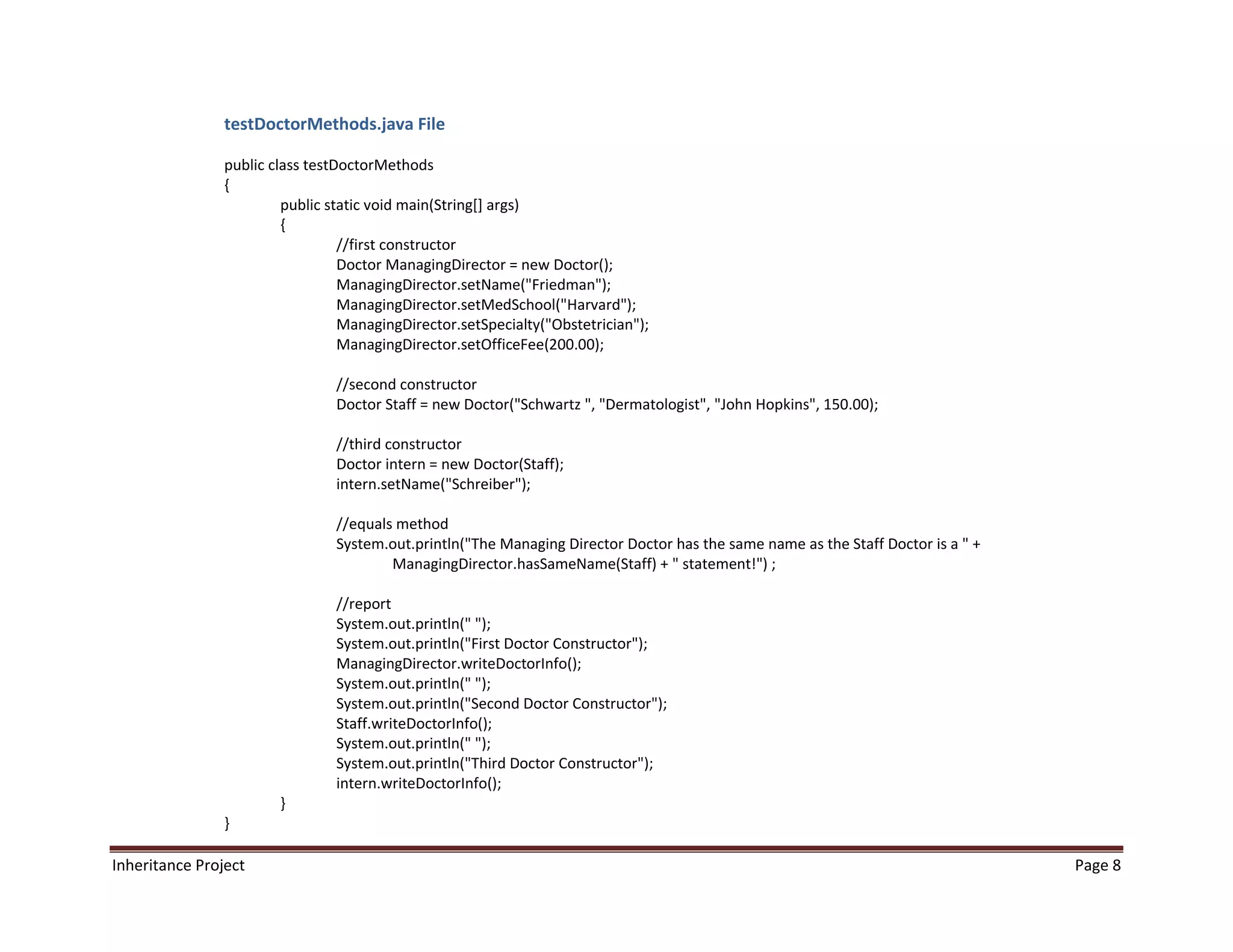 testDoctorMethods.java File

public class testDoctorMethods
{
public static void main(String[] args)
{
//first constructor
Doctor ManagingDirector = new Doctor();
ManagingDirector.setName("Friedman");
ManagingDirector.setMedSchool("Harvard");
ManagingDirector.setSpecialty("Obstetrician");
ManagingDirector.setOfficeFee(200.00);

//second constructor
Doctor Staff = new Doctor("Schwartz ", "Dermatologist", "John Hopkins", 150.00);

//third constructor
Doctor intern = new Doctor(Staff);
intern.setName("Schreiber");

//equals method
System.out.println("The Managing Director Doctor has the same name as the Staff Doctor is a " +
ManagingDirector.hasSameName(Staff) + " statement!") ;

//report
System.out.println(" ");
System.out.println("First Doctor Constructor");
ManagingDirector.writeDoctorInfo();
System.out.println(" ");
System.out.println("Second Doctor Constructor");
Staff.writeDoctorInfo();
System.out.println(" ");
System.out.println("Third Doctor Constructor");
intern.writeDoctorInfo();
}
}

Inheritance Project

Page 8